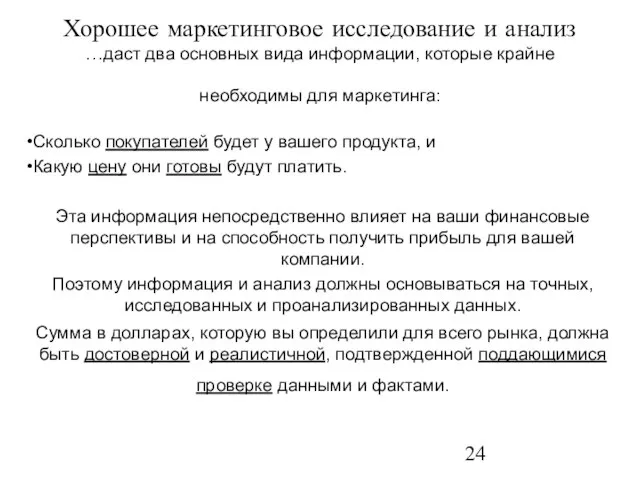 Хорошее маркетинговое исследование и анализ
…даст два основных вида информации, которые крайне

необходимы для маркетинга:

•Сколько покупателей будет у вашего продукта, и
•Какую цену они готовы будут платить.

Эта информация непосредственно влияет на ваши финансовые перспективы и на способность получить прибыль для вашей компании.

Поэтому информация и анализ должны основываться на точных, исследованных и проанализированных данных.

Сумма в долларах, которую вы определили для всего рынка, должна быть достоверной и реалистичной, подтвержденной поддающимися

проверке данными и фактами.

24